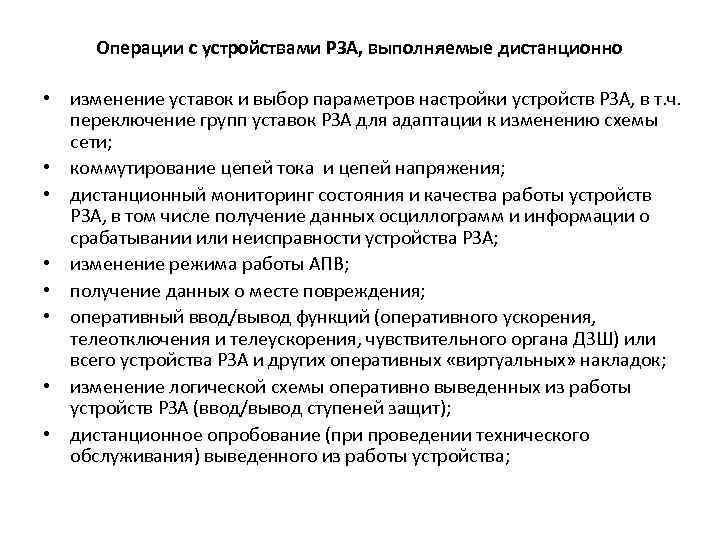 Операции с устройствами РЗА, выполняемые дистанционно

• изменение уставок и выбор параметров настройки устройств РЗА, в т.ч. переключение групп уставок РЗА для адаптации к изменению схемы сети;
• коммутирование цепей тока и цепей напряжения;
• дистанционный мониторинг состояния и качества работы устройств РЗА, в том числе получение данных осциллограмм и информации о срабатывании или неисправности устройства РЗА;
• изменение режима работы АПВ;
• получение данных о месте повреждения;
• оперативный ввод/вывод функций (оперативного ускорения, телеотключения и телеускорения, чувствительного органа ДЗШ) или всего устройства РЗА и других оперативных «виртуальных» накладок;
• изменение логической схемы оперативно выведенных из работы устройств РЗА (ввод/вывод ступеней защит);
• дистанционное опробование (при проведении технического обслуживания) выведенного из работы устройства;